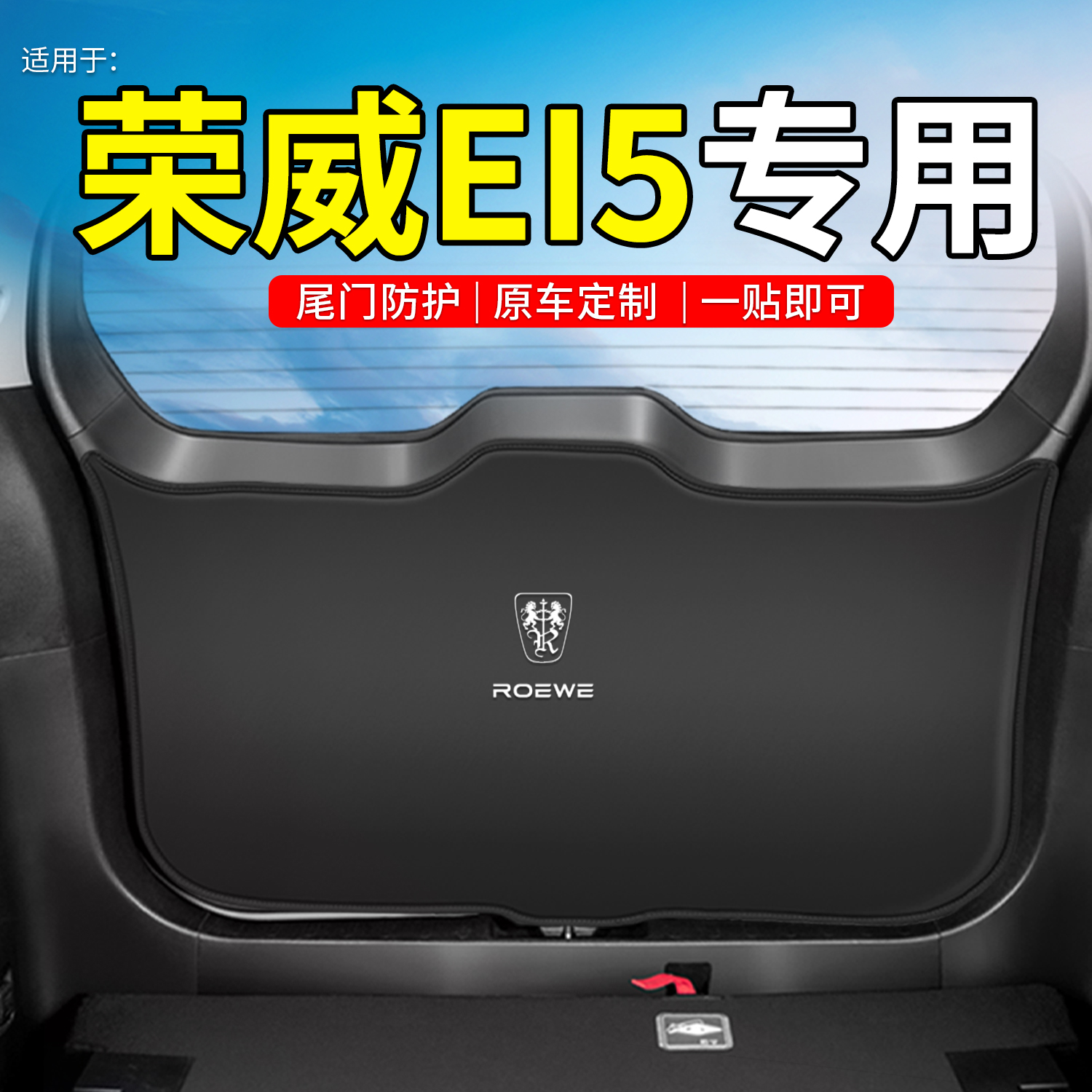 适用于:
荣威EI5专用
尾门防护 | 原车定制 | 一贴即可
ROEWE